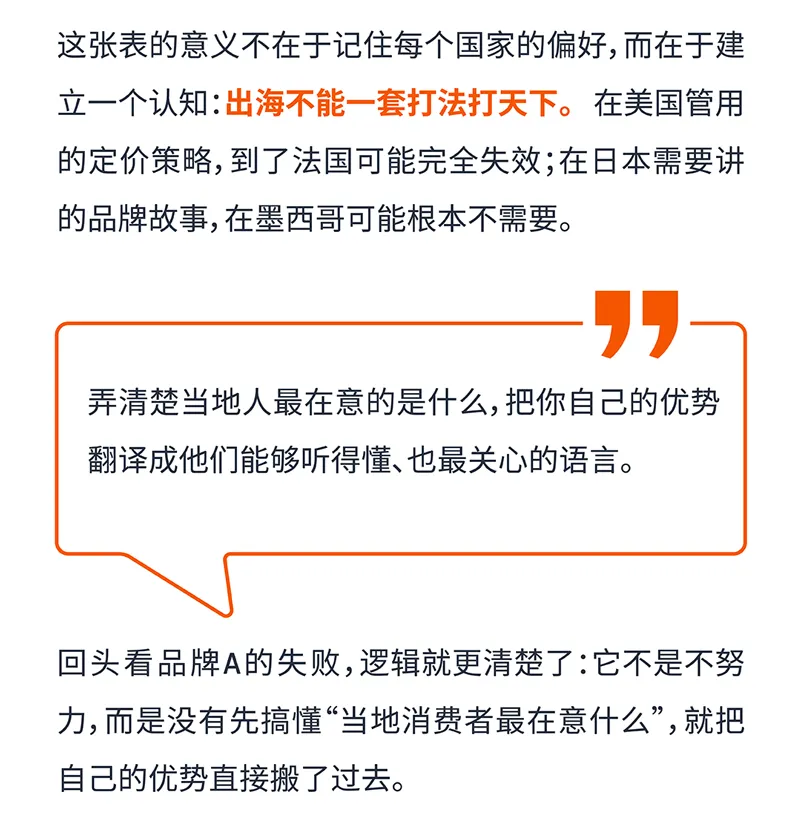 这张表的意义不在于记住每个国家的偏好，而在于建立一个认知：出海不能一套打法打天下。在美国管用的定价策略，到了法国可能完全失效；在日本需要讲的品牌故事，在墨西哥可能根本不需要。

弄清楚当地人最在意的是什么，把你自己的优势翻译成他们能够听得懂、也最关心的语言。

回头看品牌A的失败，逻辑就更清楚了：它不是不努力，而是没有先搞懂“当地消费者最在意什么”，就把自己的优势直接搬了过去。